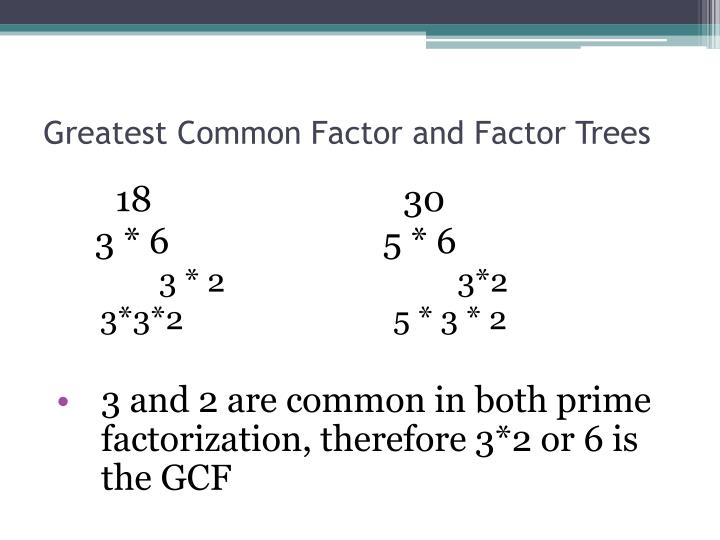 Greatest Common Factor and Factor Trees

18
3 * 6
3 * 2
3*3*2

30
5 * 6
3*2
5 * 3 * 2

• 3 and 2 are common in both prime factorization, therefore 3*2 or 6 is the GCF